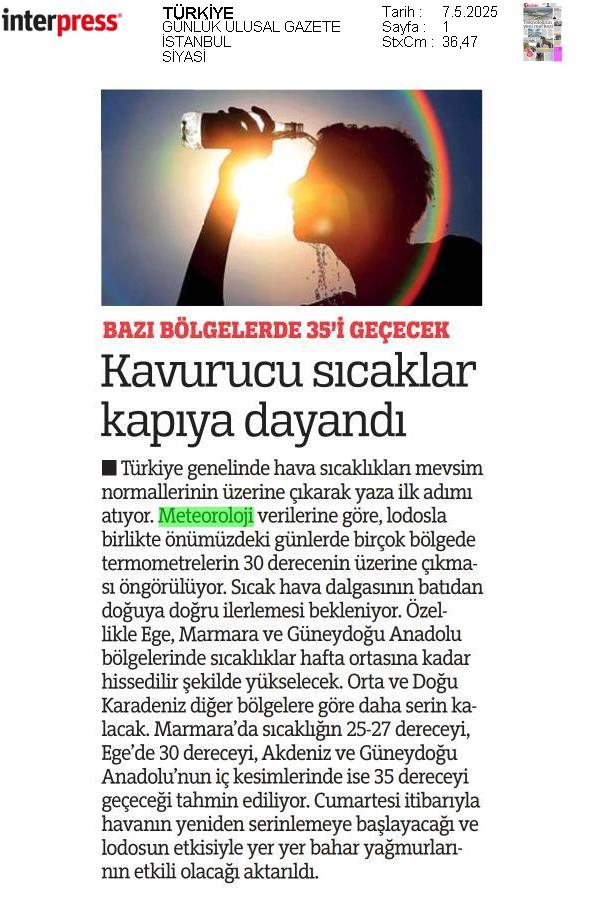 interpress

TÜRKİYE
GÜNLÜK ULUSAL GAZETE
İSTANBUL
SİYASİ

Tarih : 7.5.2025
Sayfa : 1
StxCm : 36,47

BAZI BÖLGELERDE 35'İ GEÇECEK

Kavurucu sıcaklar kapıya dayandı

■ Türkiye genelinde hava sıcaklıkları mevsim normallerinin üzerine çıkarak yaza ilk adımı atıyor. Meteoroloji verilerine göre, lodosla birlikte önümüzdeki günlerde birçok bölgede termometrelerin 30 derecenin üzerine çıkması öngörülüyor. Sıcak hava dalgasının batıdan doğuya doğru ilerlemesi bekleniyor. Özellikle Ege, Marmara ve Güneydoğu Anadolu bölgelerinde sıcaklıklar hafta ortasına kadar hissedilir şekilde yükselecek. Orta ve Doğu Karadeniz diğer bölgelere göre daha serin kalacak. Marmara'da sıcaklığın 25-27 dereceyi, Ege'de 30 dereceyi, Akdeniz ve Güneydoğu Anadolu'nun iç kesimlerinde ise 35 dereceyi geçeceği tahmin ediliyor. Cumartesi itibarıyla havanın yeniden serinlemeye başlayacağı ve lodosun etkisiyle yer yer bahar yağmurlarının etkili olacağı aktarıldı.